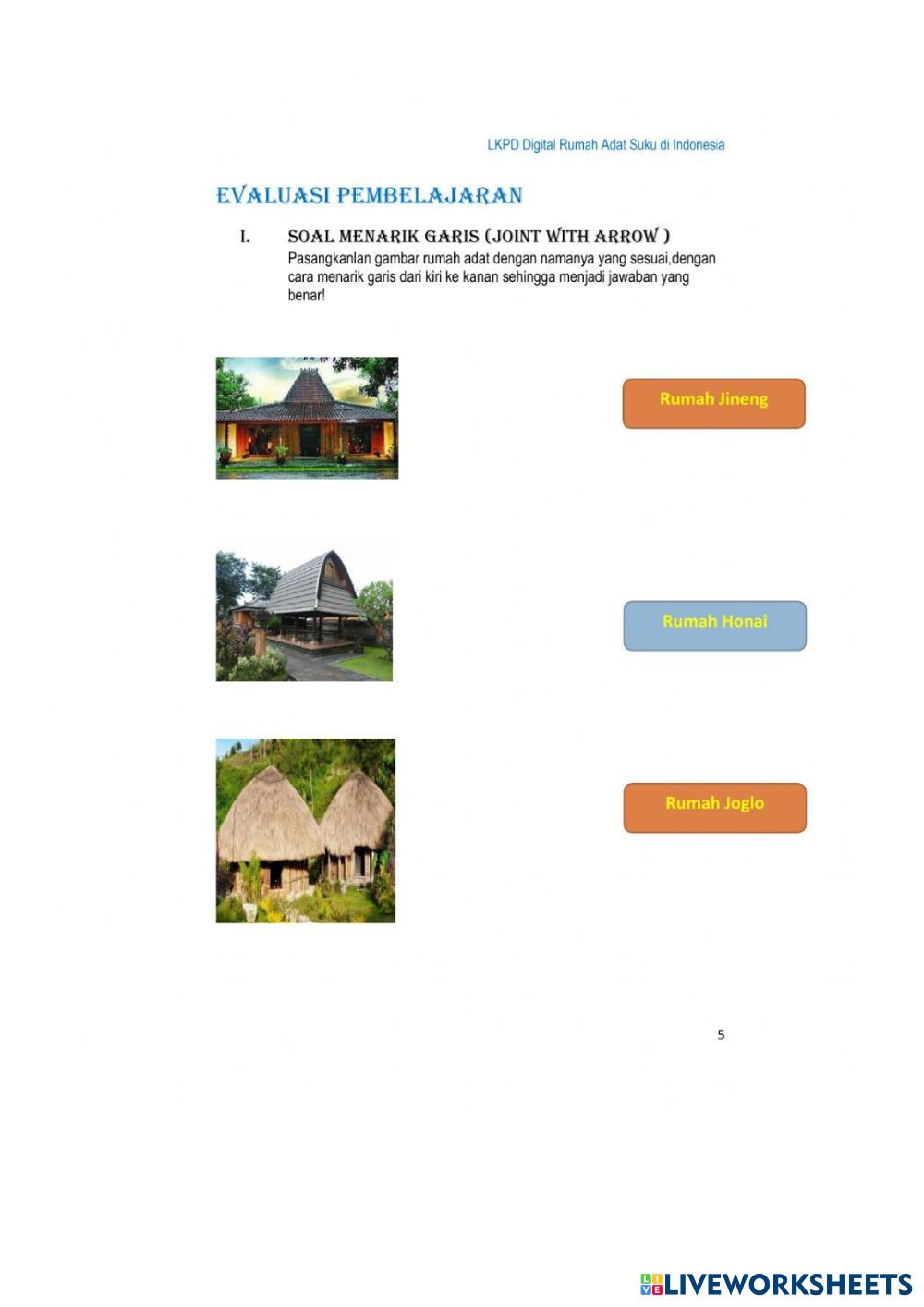 LKPD Digital Rumah Adat Suku di Indonesia

EVALUASI PEMBELAJARAN

I. SOAL MENARIK GARIS (JOINT WITH ARROW )

Pasangkanlan gambar rumah adat dengan namanya yang sesuai,dengan cara menarik garis dari kiri ke kanan sehingga menjadi jawaban yang benar!

Rumah Jineng

Rumah Honai

Rumah Joglo

5

LIVEWORKSHEETS